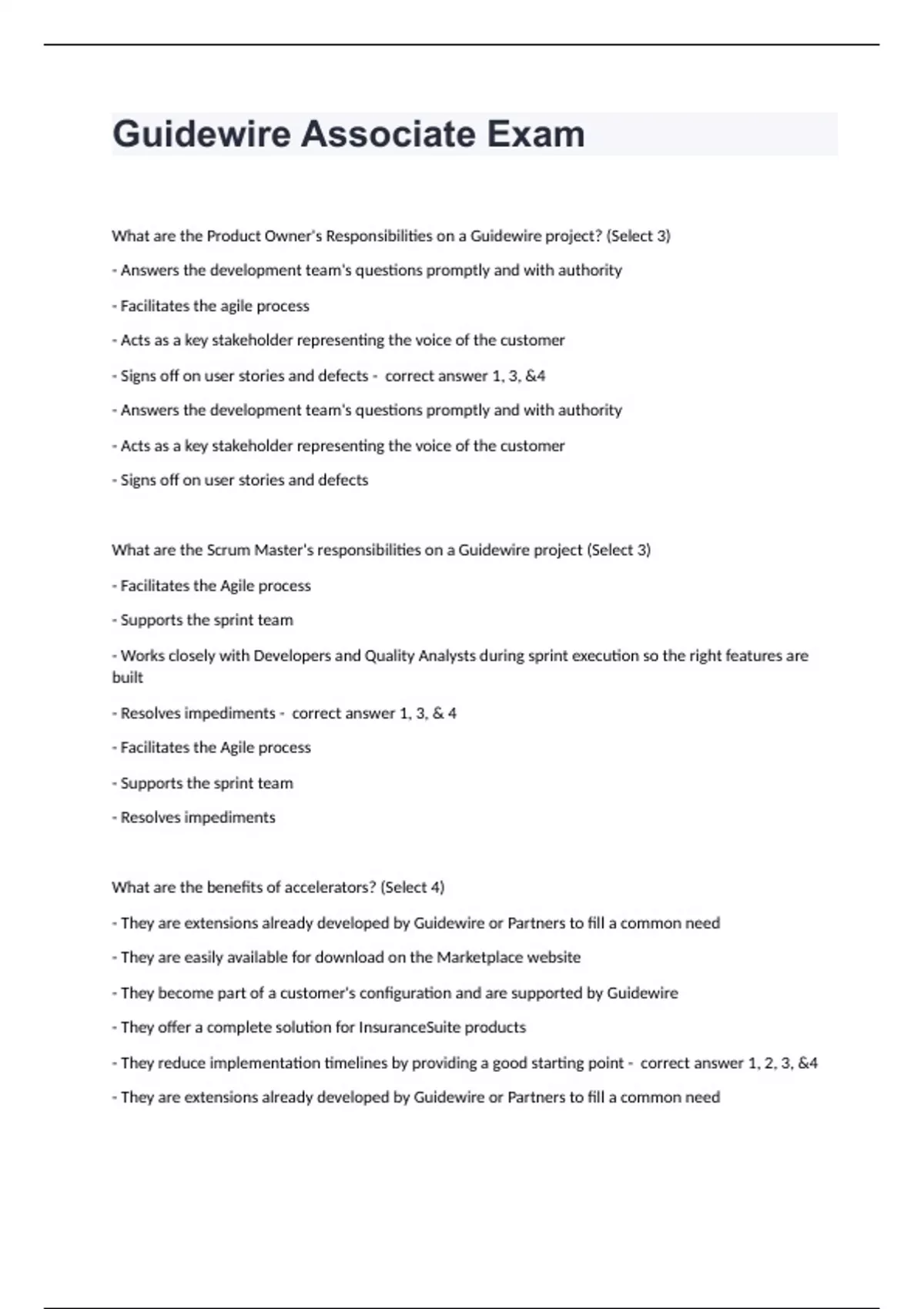 Guidewire Associate Exam

What are the Product Owner's Responsibilities on a Guidewire project? (Select 3)

- Answers the development team's questions promptly and with authority

- Facilitates the agile process

- Acts as a key stakeholder representing the voice of the customer

- Signs off on user stories and defects - correct answer 1, 3, &4

- Answers the development team's questions promptly and with authority

- Acts as a key stakeholder representing the voice of the customer

- Signs off on user stories and defects

What are the Scrum Master's responsibilities on a Guidewire project (Select 3)

- Facilitates the Agile process

- Supports the sprint team

- Works closely with Developers and Quality Analysts during sprint execution so the right features are built

- Resolves impediments - correct answer 1, 3, & 4

- Facilitates the Agile process

- Supports the sprint team

- Resolves impediments

What are the benefits of accelerators? (Select 4)

- They are extensions already developed by Guidewire or Partners to fill a common need

- They are easily available for download on the Marketplace website

- They become part of a customer's configuration and are supported by Guidewire

- They offer a complete solution for InsuranceSuite products

- They reduce implementation timelines by providing a good starting point - correct answer 1, 2, 3, &4

- They are extensions already developed by Guidewire or Partners to fill a common need